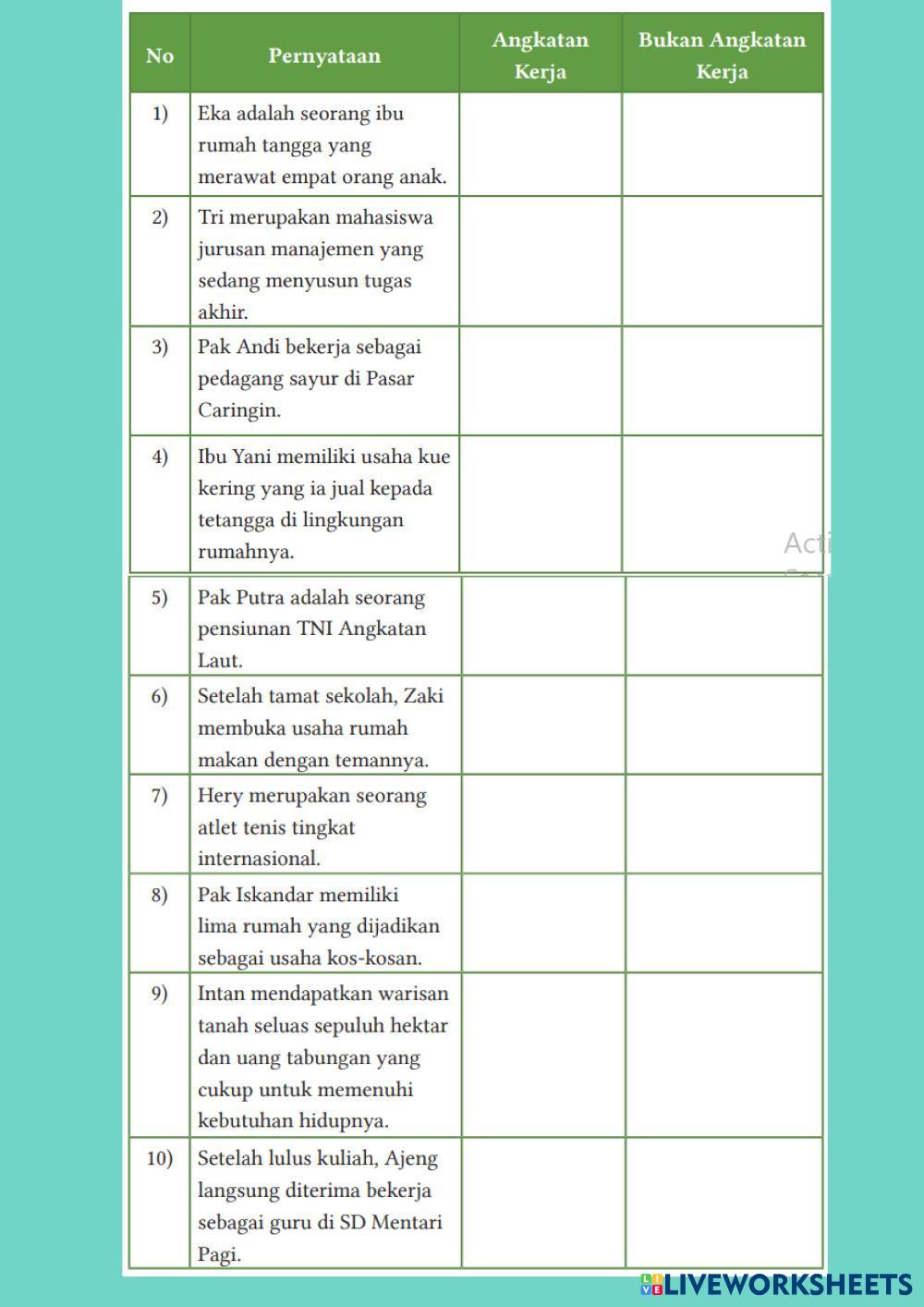 | No | Pernyataan | Angkatan Kerja | Bukan Angkatan Kerja |
|---|---|---|---|
| 1) | Eka adalah seorang ibu rumah tangga yang merawat empat orang anak. | | |
| 2) | Tri merupakan mahasiswa jurusan manajemen yang sedang menyusun tugas akhir. | | |
| 3) | Pak Andi bekerja sebagai pedagang sayur di Pasar Caringin. | | |
| 4) | Ibu Yani memiliki usaha kue kering yang ia jual kepada tetangga di lingkungan rumahnya. | | |
| 5) | Pak Putra adalah seorang pensiunan TNI Angkatan Laut. | | |
| 6) | Setelah tamat sekolah, Zaki membuka usaha rumah makan dengan temannya. | | |
| 7) | Hery merupakan seorang atlet tenis tingkat internasional. | | |
| 8) | Pak Iskandar memiliki lima rumah yang dijadikan sebagai usaha kos-kosan. | | |
| 9) | Intan mendapatkan warisan tanah seluas sepuluh hektar dan uang tabungan yang cukup untuk memenuhi kebutuhan hidupnya. | | |
| 10) | Setelah lulus kuliah, Ajeng langsung diterima bekerja sebagai guru di SD Mentari Pagi. | | |

Acti

LIVEWORKSHEETS